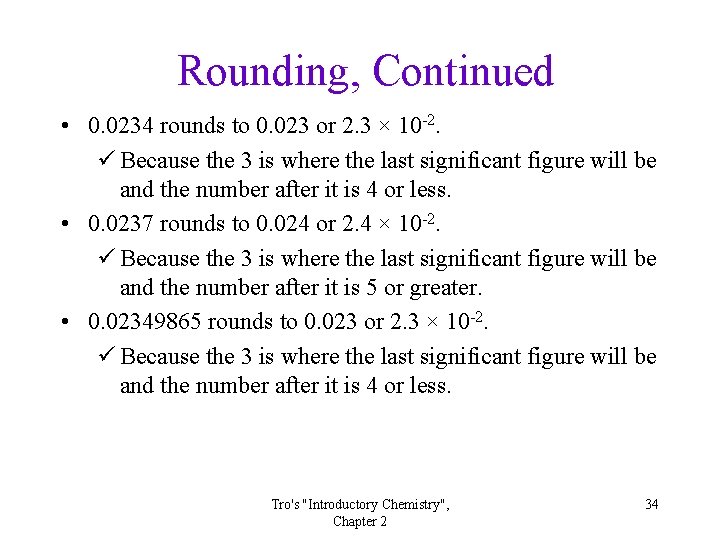 Rounding, Continued

• 0.0234 rounds to 0.023 or $2.3 \times 10^{-2}$.

✓ Because the 3 is where the last significant figure will be and the number after it is 4 or less.

• 0.0237 rounds to 0.024 or $2.4 \times 10^{-2}$.

✓ Because the 3 is where the last significant figure will be and the number after it is 5 or greater.

• 0.02349865 rounds to 0.023 or $2.3 \times 10^{-2}$.

✓ Because the 3 is where the last significant figure will be and the number after it is 4 or less.

Tro's "Introductory Chemistry", Chapter 2

34